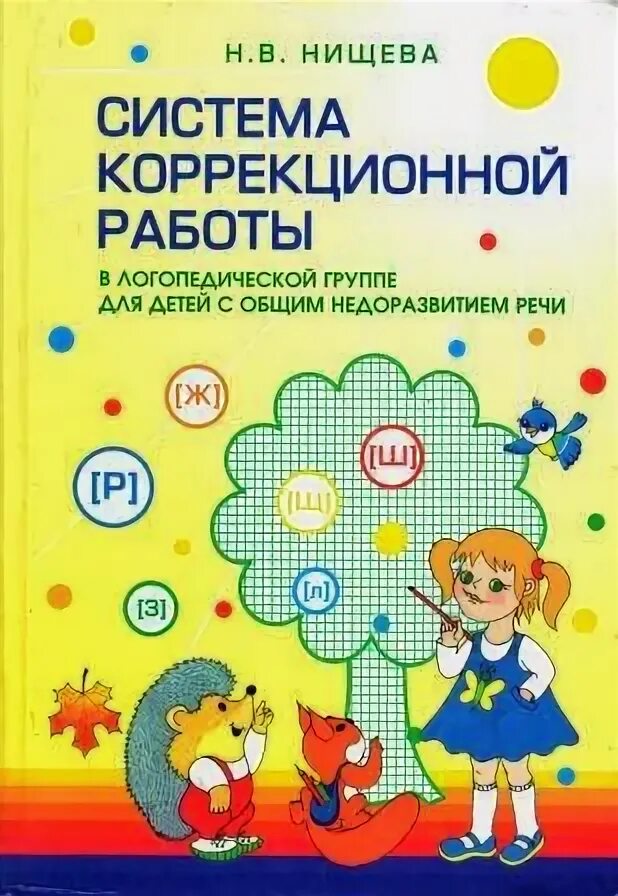 Н.В. НИЩЕВА

СИСТЕМА КОРРЕКЦИОННОЙ РАБОТЫ

В ЛОГОПЕДИЧЕСКОЙ ГРУППЕ ДЛЯ ДЕТЕЙ С ОБЩИМ НЕДОРАЗВИТИЕМ РЕЧИ

[Ж]

[Р]

[Ш]

[Щ]

[Л]

[З]